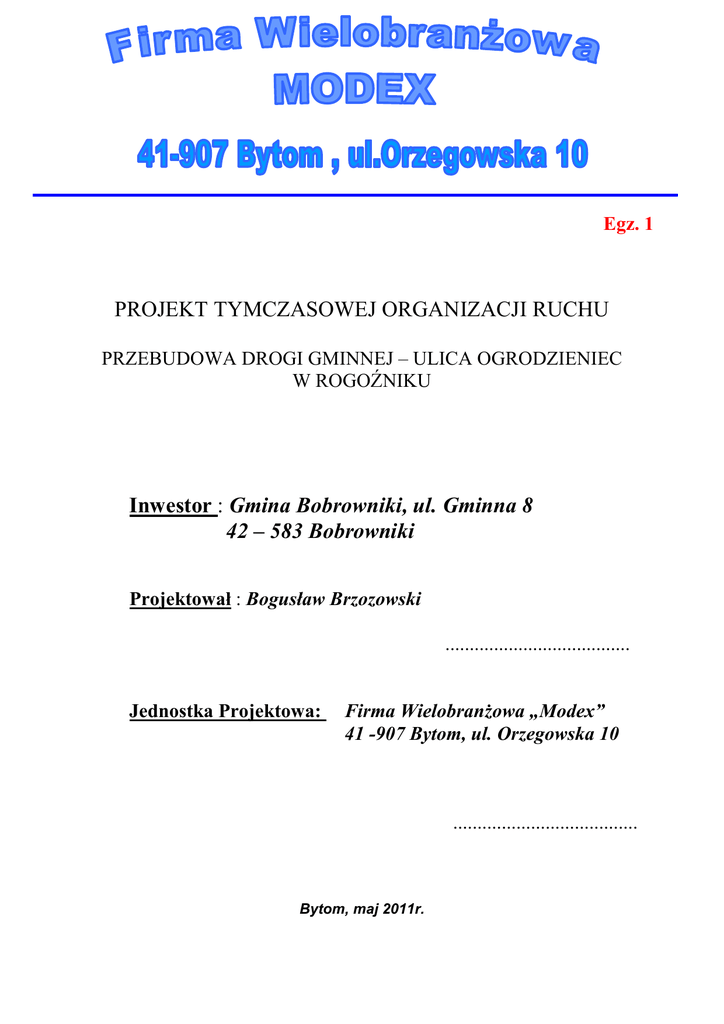 Firma Wielobranżowa
MODEX
41-907 Bytom , ul.Orzegowska 10

Egz. 1

PROJEKT TYMCZASOWEJ ORGANIZACJI RUCHU

PRZEBUDOWA DROGI GMINNEJ – ULICA OGRODZIENIEC W ROGOŹNIKU

Inwestor : Gmina Bobrowniki, ul. Gminna 8
42 – 583 Bobrowniki

Projektował : Bogusław Brzozowski

......................................

Jednostka Projektowa: Firma Wielobranżowa „Modex”
41 -907 Bytom, ul. Orzegowska 10

......................................

Bytom, maj 2011r.